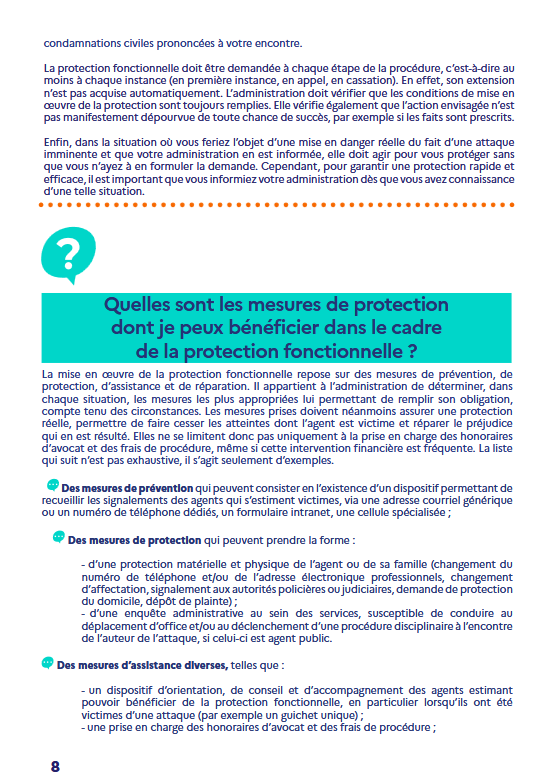 condamnations civiles prononcées à votre encontre.

La protection fonctionnelle doit être demandée à chaque étape de la procédure, c'est-à-dire au moins à chaque instance (en première instance, en appel, en cassation). En effet, son extension n'est pas acquise automatiquement. L'administration doit vérifier que les conditions de mise en œuvre de la protection sont toujours remplies. Elle vérifie également que l'action envisagée n'est pas manifestement dépourvue de toute chance de succès, par exemple si les faits sont prescrits.

Enfin, dans la situation où vous feriez l'objet d'une mise en danger réelle du fait d'une attaque imminente et que votre administration en est informée, elle doit agir pour vous protéger sans que vous n'ayez à en formuler la demande. Cependant, pour garantir une protection rapide et efficace, il est important que vous informiez votre administration dès que vous avez connaissance d'une telle situation.

?

Quelles sont les mesures de protection dont je peux bénéficier dans le cadre de la protection fonctionnelle ?

La mise en œuvre de la protection fonctionnelle repose sur des mesures de prévention, de protection, d'assistance et de réparation. Il appartient à l'administration de déterminer, dans chaque situation, les mesures les plus appropriées lui permettant de remplir son obligation, compte tenu des circonstances. Les mesures prises doivent néanmoins assurer une protection réelle, permettre de faire cesser les atteintes dont l'agent est victime et réparer le préjudice qui en est résulté. Elles ne se limitent donc pas uniquement à la prise en charge des honoraires d'avocat et des frais de procédure, même si cette intervention financière est fréquente. La liste qui suit n'est pas exhaustive, il s'agit seulement d'exemples.

Des mesures de prévention qui peuvent consister en l'existence d'un dispositif permettant de recueillir les signalements des agents qui s'estiment victimes, via une adresse courriel générique ou un numéro de téléphone dédiés, un formulaire intranet, une cellule spécialisée ;

Des mesures de protection qui peuvent prendre la forme :

- d'une protection matérielle et physique de l'agent ou de sa famille (changement du numéro de téléphone et/ou de l'adresse électronique professionnels, changement d'affectation, signalement aux autorités policières ou judiciaires, demande de protection du domicile, dépôt de plainte) ;
- d'une enquête administrative au sein des services, susceptible de conduire au déplacement d'office et/ou au déclenchement d'une procédure disciplinaire à l'encontre de l'auteur de l'attaque, si celui-ci est agent public.

Des mesures d'assistance diverses, telles que :

- un dispositif d'orientation, de conseil et d'accompagnement des agents estimant pouvoir bénéficier de la protection fonctionnelle, en particulier lorsqu'ils ont été victimes d'une attaque (par exemple un guichet unique) ;
- une prise en charge des honoraires d'avocat et des frais de procédure ;

8